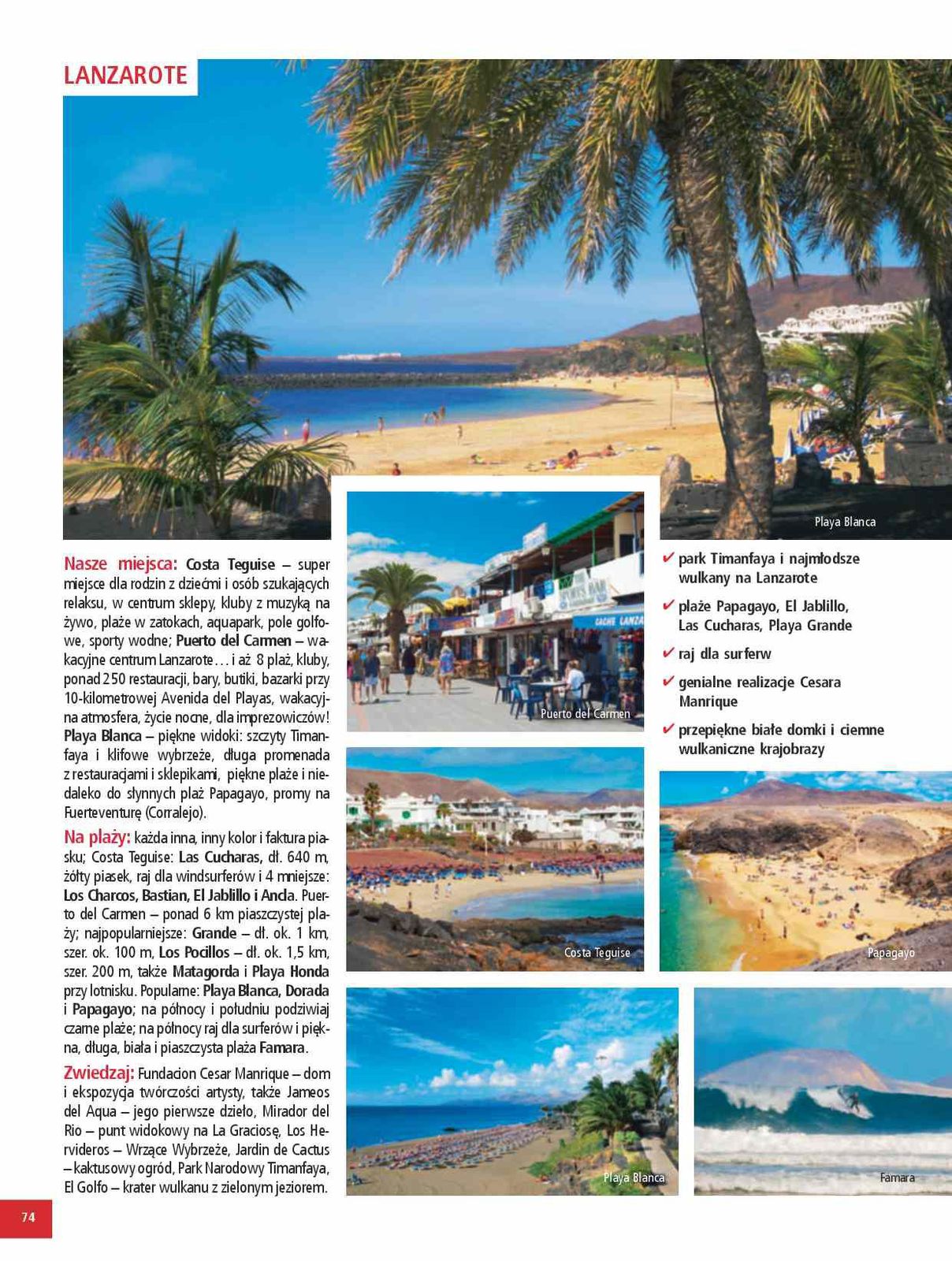 LANZAROTE

Playa Blanca

Nasze miejsca: Costa Teguise – super miejsce dla rodzin z dziećmi i osób szukających relaksu, w centrum sklepy, kluby z muzyką na żywo, plaże w zatokach, aquapark, pole golfowe, sporty wodne; Puerto del Carmen – wakacyjne centrum Lanzarote… i aż 8 plaż, kluby, ponad 250 restauracji, bary, butiki, bazarki przy 10-kilometrowej Avenida del Playas, wakacyjna atmosfera, życie nocne, dla imprezowiczów! Playa Blanca – piękne widoki: szczyty Timanfaya i klifowe wybrzeże, długa promenada z restauracjami i sklepikami, piękne plaże i niedaleko do słynnych plaż Papagayo, promy na Fuerteventurę (Corralejo).

Na plaży: każda inna, inny kolor i faktura piasku; Costa Teguise: Las Cucharas, dł. 640 m, żółty piasek, raj dla windsurferów i 4 mniejsze: Los Charcos, Bastian, El Jablillo i Ancla. Puerto del Carmen – ponad 6 km piaszczystej plaży; najpopularniejsze: Grande – dł. ok. 1 km, szer. ok. 100 m, Los Pocillos – dł. ok. 1,5 km, szer. 200 m, także Matagorda i Playa Honda przy lotnisku. Popularne: Playa Blanca, Dorada i Papagayo; na północy i południu podziwiaj czarne plaże; na północy raj dla surferów i piękna, długa, biała i piaszczysta plaża Famara.

Zwiedzaj: Fundacion Cesar Manrique – dom i ekspozycja twórczości artysty, także Jameos del Aqua – jego pierwsze dzieło, Mirador del Rio – punt widokowy na La Graciosę, Los Hervideros – Wrzące Wybrzeże, Jardin de Cactus – kaktusowy ogród, Park Narodowy Timanfaya, El Golfo – krater wulkanu z zielonym jeziorem.

Puerto del Carmen

Costa Teguise

Playa Blanca

✔ park Timanfaya i najmłodsze wulkany na Lanzarote
✔ plaże Papagayo, El Jablillo, Las Cucharas, Playa Grande
✔ raj dla surferw
✔ genialne realizacje Cesara Manrique
✔ przepiękne białe domki i ciemne wulkaniczne krajobrazy

Papagayo

Famara

74